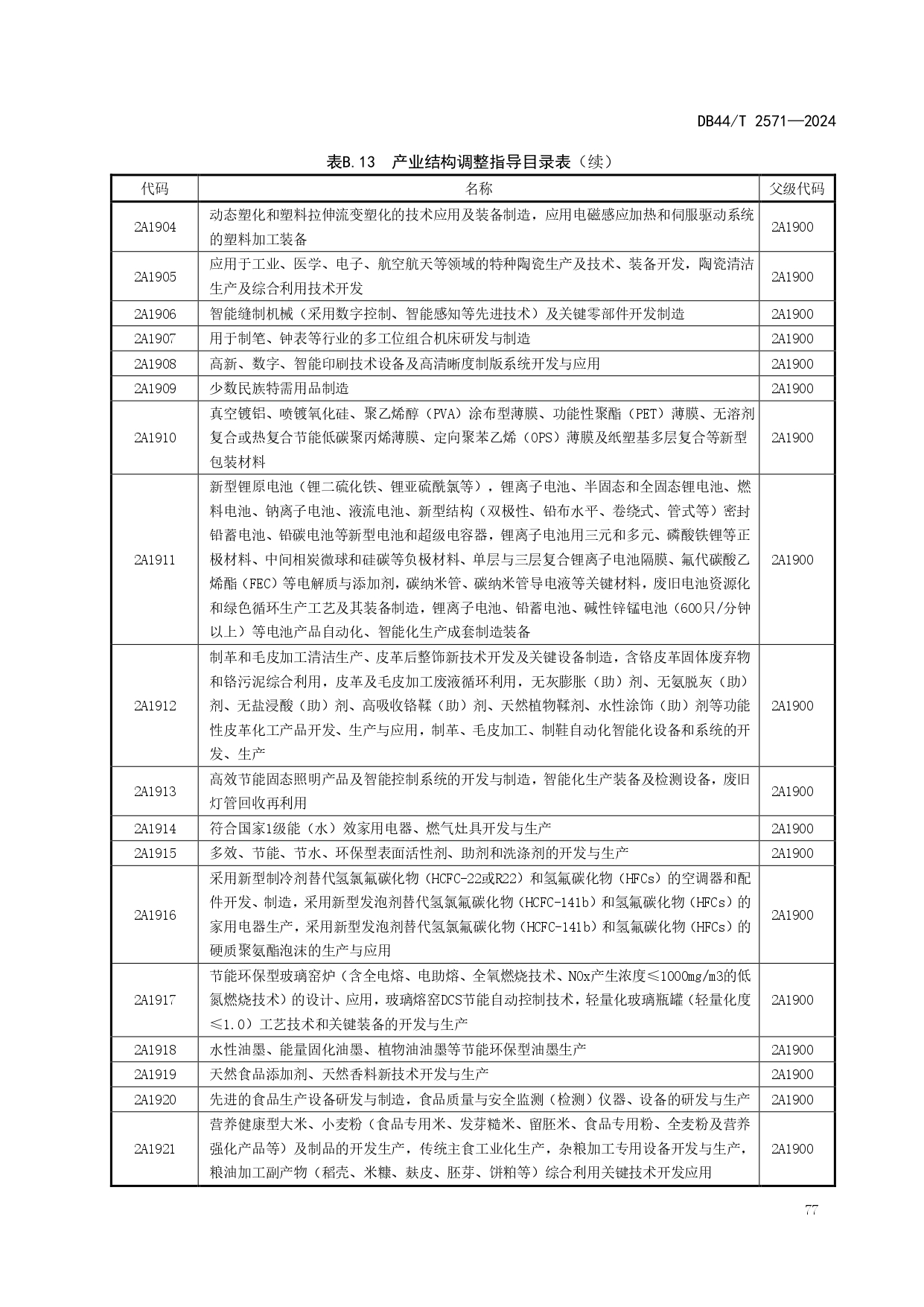 DB44/T 2571—2024

表B.13　产业结构调整指导目录表（续）

| 代码 | 名称 | 父级代码 |
|---|---|---|
| 2A1904 | 动态塑化和塑料拉伸流变塑化的技术应用及装备制造，应用电磁感应加热和伺服驱动系统的塑料加工装备 | 2A1900 |
| 2A1905 | 应用于工业、医学、电子、航空航天等领域的特种陶瓷生产及技术、装备开发，陶瓷清洁生产及综合利用技术开发 | 2A1900 |
| 2A1906 | 智能缝制机械（采用数字控制、智能感知等先进技术）及关键零部件开发制造 | 2A1900 |
| 2A1907 | 用于制笔、钟表等行业的多工位组合机床研发与制造 | 2A1900 |
| 2A1908 | 高新、数字、智能印刷技术设备及高清晰度制版系统开发与应用 | 2A1900 |
| 2A1909 | 少数民族特需用品制造 | 2A1900 |
| 2A1910 | 真空镀铝、喷镀氧化硅、聚乙烯醇（PVA）涂布型薄膜、功能性聚酯（PET）薄膜、无溶剂复合或热复合节能低碳聚丙烯薄膜、定向聚苯乙烯（OPS）薄膜及纸塑基多层复合等新型包装材料 | 2A1900 |
| 2A1911 | 新型锂原电池（锂二硫化铁、锂亚硫酰氯等），锂离子电池、半固态和全固态锂电池、燃料电池、钠离子电池、液流电池、新型结构（双极性、铅布水平、卷绕式、管式等）密封铅蓄电池、铅碳电池等新型电池和超级电容器，锂离子电池用三元和多元、磷酸铁锂等正极材料、中间相炭微球和硅碳等负极材料、单层与三层复合锂离子电池隔膜、氟代碳酸乙烯酯（FEC）等电解质与添加剂，碳纳米管、碳纳米管导电液等关键材料，废旧电池资源化和绿色循环生产工艺及其装备制造，锂离子电池、铅蓄电池、碱性锌锰电池（600只/分钟以上）等电池产品自动化、智能化生产成套制造装备 | 2A1900 |
| 2A1912 | 制革和毛皮加工清洁生产、皮革后整饰新技术开发及关键设备制造，含铬皮革固体废弃物和铬污泥综合利用，皮革及毛皮加工废液循环利用，无灰膨胀（助）剂、无氨脱灰（助）剂、无盐浸酸（助）剂、高吸收铬鞣（助）剂、天然植物鞣剂、水性涂饰（助）剂等功能性皮革化工产品开发、生产与应用，制革、毛皮加工、制鞋自动化智能化设备和系统的开发、生产 | 2A1900 |
| 2A1913 | 高效节能固态照明产品及智能控制系统的开发与制造，智能化生产装备及检测设备，废旧灯管回收再利用 | 2A1900 |
| 2A1914 | 符合国家1级能（水）效家用电器、燃气灶具开发与生产 | 2A1900 |
| 2A1915 | 多效、节能、节水、环保型表面活性剂、助剂和洗涤剂的开发与生产 | 2A1900 |
| 2A1916 | 采用新型制冷剂替代氢氯氟碳化物（HCFC-22或R22）和氢氟碳化物（HFCs）的空调器和配件开发、制造，采用新型发泡剂替代氢氯氟碳化物（HCFC-141b）和氢氟碳化物（HFCs）的家用电器生产，采用新型发泡剂替代氢氯氟碳化物（HCFC-141b）和氢氟碳化物（HFCs）的硬质聚氨酯泡沫的生产与应用 | 2A1900 |
| 2A1917 | 节能环保型玻璃窑炉（含全电熔、电助熔、全氧燃烧技术、NOx产生浓度≤1000mg/m3的低氮燃烧技术）的设计、应用，玻璃熔窑DCS节能自动控制技术，轻量化玻璃瓶罐（轻量化度≤1.0）工艺技术和关键装备的开发与生产 | 2A1900 |
| 2A1918 | 水性油墨、能量固化油墨、植物油油墨等节能环保型油墨生产 | 2A1900 |
| 2A1919 | 天然食品添加剂、天然香料新技术开发与生产 | 2A1900 |
| 2A1920 | 先进的食品生产设备研发与制造，食品质量与安全监测（检测）仪器、设备的研发与生产 | 2A1900 |
| 2A1921 | 营养健康型大米、小麦粉（食品专用米、发芽糙米、留胚米、食品专用粉、全麦粉及营养强化产品等）及制品的开发生产，传统主食工业化生产，杂粮加工专用设备开发与生产，粮油加工副产物（稻壳、米糠、麸皮、胚芽、饼粕等）综合利用关键技术开发应用 | 2A1900 |

77